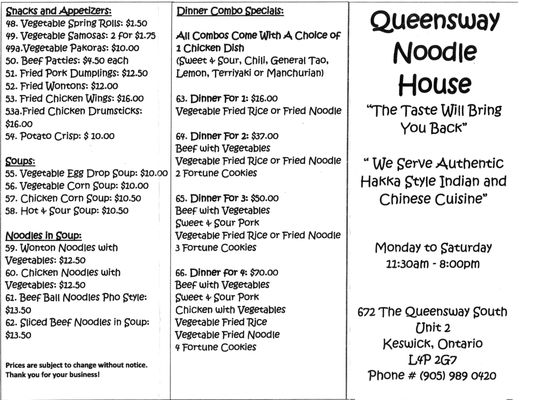 Snacks and Appetizers:
48. Vegetable Spring Rolls: $1.50
49. Vegetable Samosas: 2 for $1.75
49a.Vegetable Pakoras: $10.00
50. Beef Patties: $4.50 each
51. Fried Pork Dumplings: $12.50
52. Fried Wontons: $12.00
53. Fried Chicken Wings: $16.00
53a.Fried Chicken Drumsticks: $16.00
54. Potato Crisp: $ 10.00

Soups:
55. Vegetable Egg Drop Soup: $10.00
56. Vegetable Corn Soup: $10.00
57. Chicken Corn Soup: $10.50
58. Hot & Sour Soup: $10.50

Noodles in Soup:
59. Wonton Noodles with Vegetables: $12.50
60. Chicken Noodles with Vegetables: $12.50
61. Beef Ball Noodles Pho Style: $13.50
62. Sliced Beef Noodles in Soup: $13.50

Prices are subject to change without notice.
Thank you for your business!

Dinner Combo Specials:

All Combos Come With A Choice of 1 Chicken Dish
(Sweet & Sour, Chili, General Tao, Lemon, Terriyaki or Manchurian)

63. Dinner For 1: $16.00
Vegetable Fried Rice or Fried Noodle

64. Dinner For 2: $37.00
Beef with Vegetables
Vegetable Fried Rice or Fried Noodle
2 Fortune Cookies

65. Dinner For 3: $50.00
Beef with Vegetables
Sweet & Sour Pork
Vegetable Fried Rice or Fried Noodle
3 Fortune Cookies

66. Dinner for 4: $70.00
Beef with Vegetables
Sweet & Sour Pork
Chicken with Vegetables
Vegetable Fried Rice
Vegetable Fried Noodle
4 Fortune Cookies

Queensway Noodle House

"The Taste Will Bring You Back"

" We Serve Authentic Hakka Style Indian and Chinese Cuisine"

Monday to Saturday
11:30am - 8:00pm

672 The Queensway South
Unit 2
Keswick, Ontario
L4P 2G7
Phone # (905) 989 0420